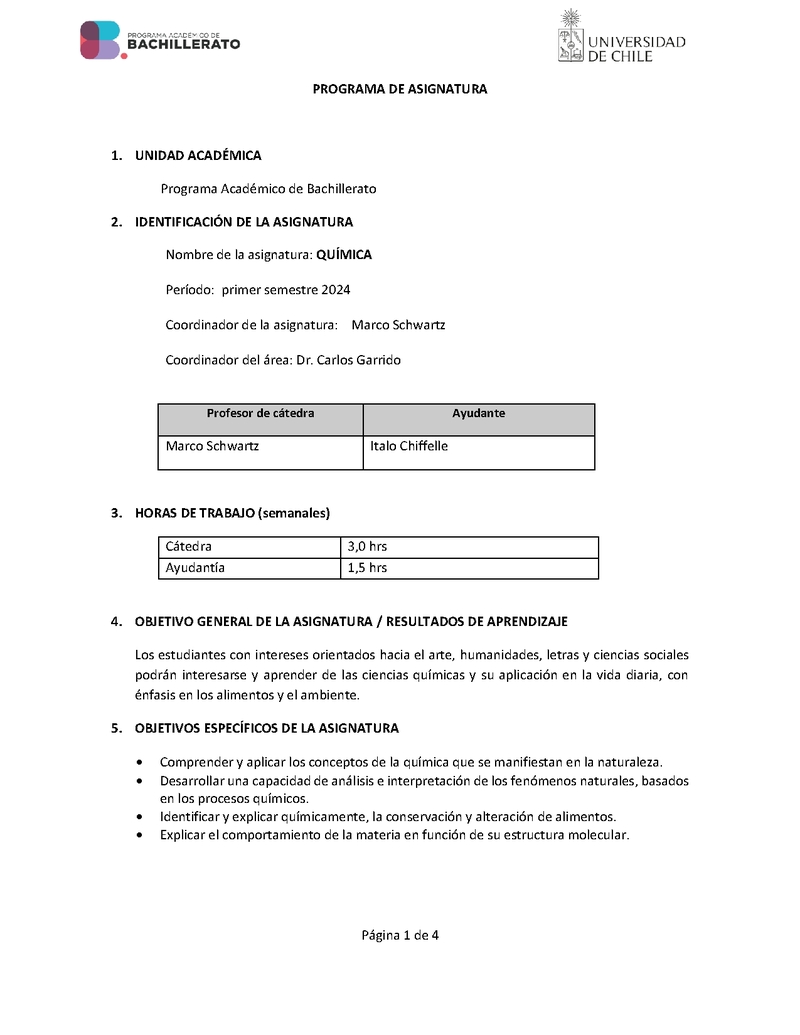 PROGRAMA ACADÉMICO DE BACHILLERATO

UNIVERSIDAD DE CHILE

PROGRAMA DE ASIGNATURA

1. UNIDAD ACADÉMICA

Programa Académico de Bachillerato

2. IDENTIFICACIÓN DE LA ASIGNATURA

Nombre de la asignatura: QUÍMICA

Período: primer semestre 2024

Coordinador de la asignatura: Marco Schwartz

Coordinador del área: Dr. Carlos Garrido

| Profesor de cátedra | Ayudante |
|---|---|
| Marco Schwartz | Italo Chiffelle |

3. HORAS DE TRABAJO (semanales)

| Cátedra | 3,0 hrs |
|---|---|
| Ayudantía | 1,5 hrs |

4. OBJETIVO GENERAL DE LA ASIGNATURA / RESULTADOS DE APRENDIZAJE

Los estudiantes con intereses orientados hacia el arte, humanidades, letras y ciencias sociales podrán interesarse y aprender de las ciencias químicas y su aplicación en la vida diaria, con énfasis en los alimentos y el ambiente.

5. OBJETIVOS ESPECÍFICOS DE LA ASIGNATURA

• Comprender y aplicar los conceptos de la química que se manifiestan en la naturaleza.
• Desarrollar una capacidad de análisis e interpretación de los fenómenos naturales, basados en los procesos químicos.
• Identificar y explicar químicamente, la conservación y alteración de alimentos.
• Explicar el comportamiento de la materia en función de su estructura molecular.

Página 1 de 4